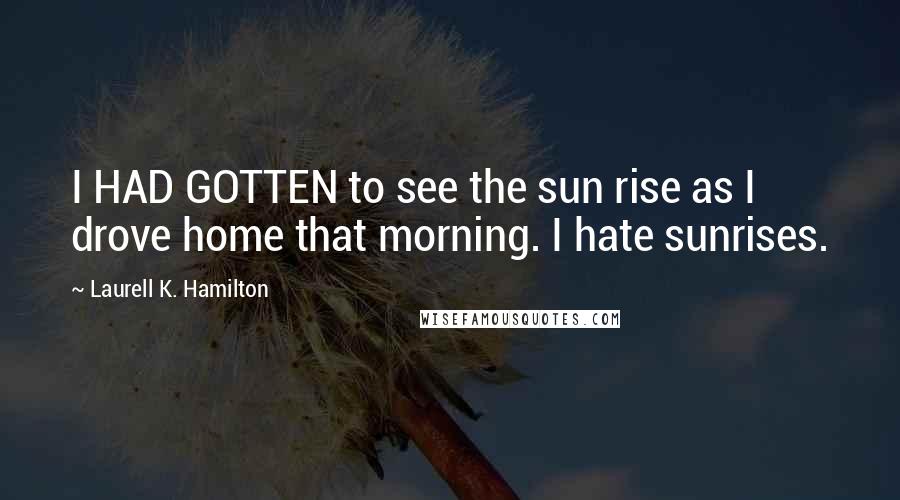 I HAD GOTTEN to see the sun rise as I drove home that morning. I hate sunrises.

~ Laurell K. Hamilton

WISEFAMOUSQUOTES.COM